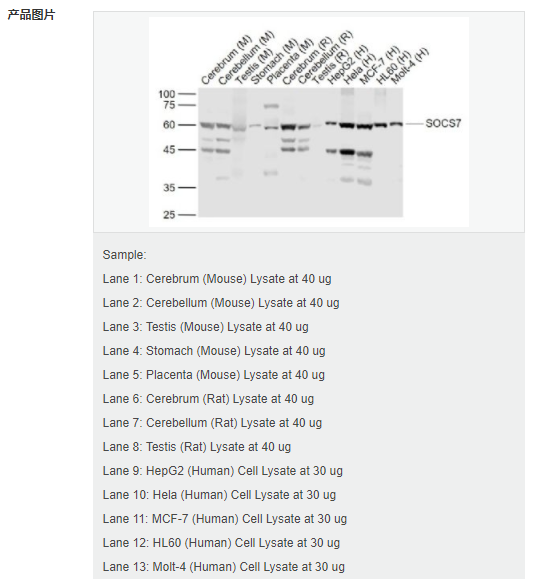 产品图片

Cerebrum (M) Cerebellum (M) Testis (M) Stomach (M) Placenta (M) Cerebrum (R) Cerebellum (R) Testis (R) HepG2 (H) Hela (H) MCF-7 (H) HL60 (H) Molt-4 (H)

100
75
60
45
35
25

SOCS7

Sample:
Lane 1: Cerebrum (Mouse) Lysate at 40 ug
Lane 2: Cerebellum (Mouse) Lysate at 40 ug
Lane 3: Testis (Mouse) Lysate at 40 ug
Lane 4: Stomach (Mouse) Lysate at 40 ug
Lane 5: Placenta (Mouse) Lysate at 40 ug
Lane 6: Cerebrum (Rat) Lysate at 40 ug
Lane 7: Cerebellum (Rat) Lysate at 40 ug
Lane 8: Testis (Rat) Lysate at 40 ug
Lane 9: HepG2 (Human) Cell Lysate at 30 ug
Lane 10: Hela (Human) Cell Lysate at 30 ug
Lane 11: MCF-7 (Human) Cell Lysate at 30 ug
Lane 12: HL60 (Human) Cell Lysate at 30 ug
Lane 13: Molt-4 (Human) Cell Lysate at 30 ug